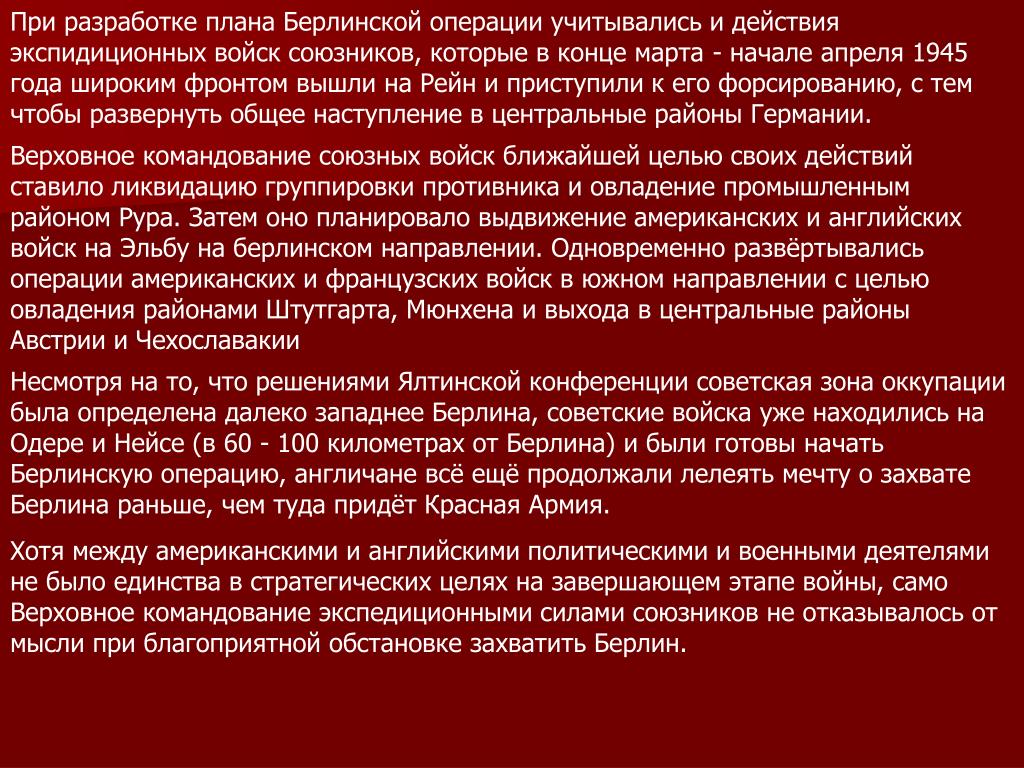 При разработке плана Берлинской операции учитывались и действия экспидиционных войск союзников, которые в конце марта - начале апреля 1945 года широким фронтом вышли на Рейн и приступили к его форсированию, с тем чтобы развернуть общее наступление в центральные районы Германии.

Верховное командование союзных войск ближайшей целью своих действий ставило ликвидацию группировки противника и овладение промышленным районом Рура. Затем оно планировало выдвижение американских и английских войск на Эльбу на берлинском направлении. Одновременно развёртывались операции американских и французских войск в южном направлении с целью овладения районами Штутгарта, Мюнхена и выхода в центральные районы Австрии и Чехославакии

Несмотря на то, что решениями Ялтинской конференции советская зона оккупации была определена далеко западнее Берлина, советские войска уже находились на Одере и Нейсе (в 60 - 100 километрах от Берлина) и были готовы начать Берлинскую операцию, англичане всё ещё продолжали лелеять мечту о захвате Берлина раньше, чем туда придёт Красная Армия.

Хотя между американскими и английскими политическими и военными деятелями не было единства в стратегических целях на завершающем этапе войны, само Верховное командование экспедиционными силами союзников не отказывалось от мысли при благоприятной обстановке захватить Берлин.